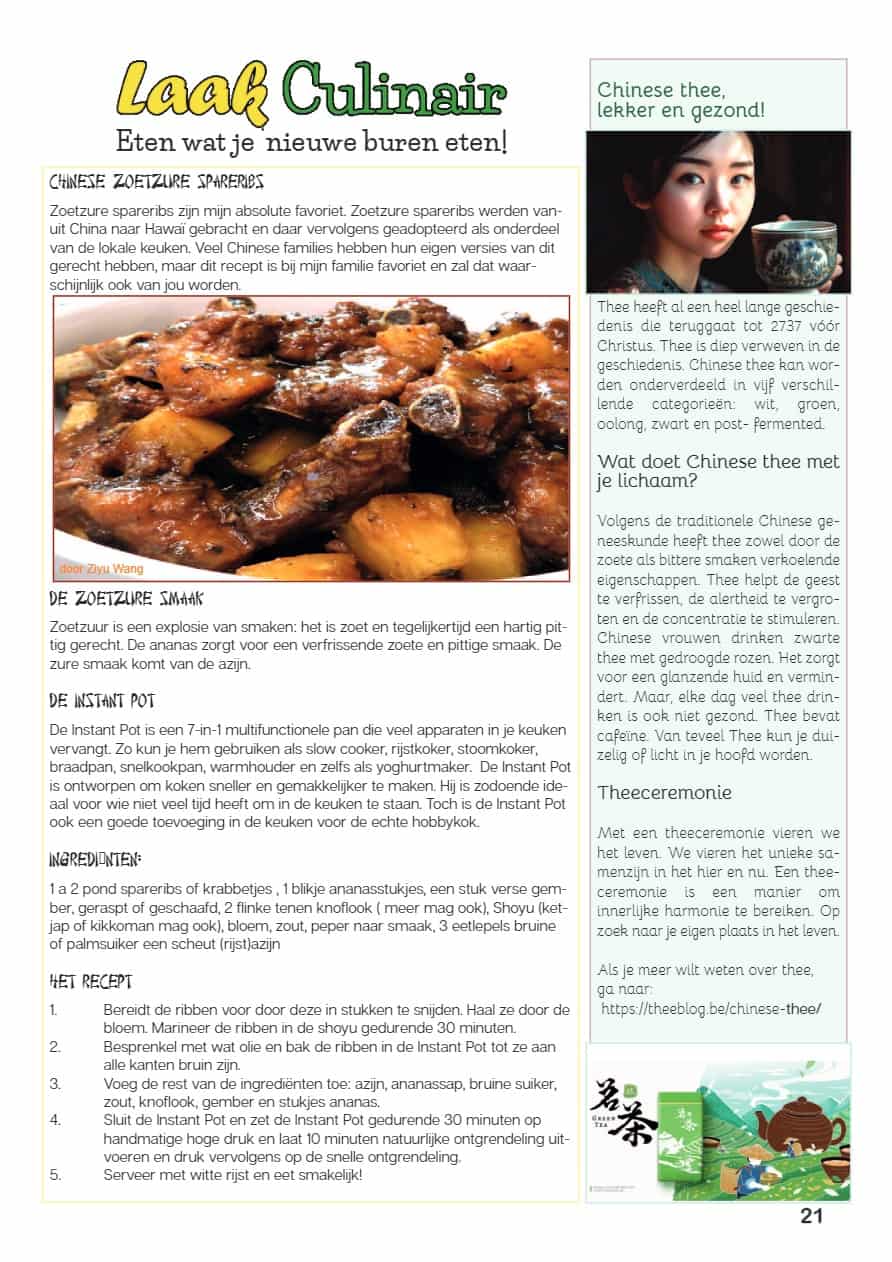 Laak Culinair

Eten wat je nieuwe buren eten!

CHINESE ZOETZURE SPARERIBS

Zoetzure spareribs zijn mijn absolute favoriet. Zoetzure spareribs werden vanuit China naar Hawaï gebracht en daar vervolgens geadopteerd als onderdeel van de lokale keuken. Veel Chinese families hebben hun eigen versies van dit gerecht hebben, maar dit recept is bij mijn familie favoriet en zal dat waarschijnlijk ook van jou worden.

door Ziyu Wang

DE ZOETZURE SMAAK

Zoetzuur is een explosie van smaken: het is zoet en tegelijkertijd een hartig pittig gerecht. De ananas zorgt voor een verfrissende zoete en pittige smaak. De zure smaak komt van de azijn.

DE INSTANT POT

De Instant Pot is een 7-in-1 multifunctionele pan die veel apparaten in je keuken vervangt. Zo kun je hem gebruiken als slow cooker, rijstkoker, stoomkoker, braadpan, snelkookpan, warmhouder en zelfs als yoghurtmaker. De Instant Pot is ontworpen om koken sneller en gemakkelijker te maken. Hij is zodoende ideaal voor wie niet veel tijd heeft om in de keuken te staan. Toch is de Instant Pot ook een goede toevoeging in de keuken voor de echte hobbykok.

INGREDIËNTEN:

1 a 2 pond spareribs of krabbetjes , 1 blikje ananasstukjes, een stuk verse gember, geraspt of geschaafd, 2 flinke tenen knoflook ( meer mag ook), Shoyu (ketjap of kikkoman mag ook), bloem, zout, peper naar smaak, 3 eetlepels bruine of palmsuiker een scheut (rijst)azijn

HET RECEPT

1. Bereidt de ribben voor door deze in stukken te snijden. Haal ze door de bloem. Marineer de ribben in de shoyu gedurende 30 minuten.
2. Besprenkel met wat olie en bak de ribben in de Instant Pot tot ze aan alle kanten bruin zijn.
3. Voeg de rest van de ingrediënten toe: azijn, ananassap, bruine suiker, zout, knoflook, gember en stukjes ananas.
4. Sluit de Instant Pot en zet de Instant Pot gedurende 30 minuten op handmatige hoge druk en laat 10 minuten natuurlijke ontgrendeling uitvoeren en druk vervolgens op de snelle ontgrendeling.
5. Serveer met witte rijst en eet smakelijk!

Chinese thee, lekker en gezond!

Thee heeft al een heel lange geschiedenis die teruggaat tot 2737 vóór Christus. Thee is diep verweven in de geschiedenis. Chinese thee kan worden onderverdeeld in vijf verschillende categorieën: wit, groen, oolong, zwart en post- fermented.

Wat doet Chinese thee met je lichaam?

Volgens de traditionele Chinese geneeskunde heeft thee zowel door de zoete als bittere smaken verkoelende eigenschappen. Thee helpt de geest te verfrissen, de alertheid te vergroten en de concentratie te stimuleren. Chinese vrouwen drinken zwarte thee met gedroogde rozen. Het zorgt voor een glanzende huid en vermindert. Maar, elke dag veel thee drinken is ook niet gezond. Thee bevat cafeïne. Van teveel Thee kun je duizelig of licht in je hoofd worden.

Theeceremonie

Met een theeceremonie vieren we het leven. We vieren het unieke samenzijn in het hier en nu. Een theeceremonie is een manier om innerlijke harmonie te bereiken. Op zoek naar je eigen plaats in het leven.

Als je meer wilt weten over thee, ga naar:
https://theeblog.be/chinese-thee/

茗茶 GREEN TEA

21